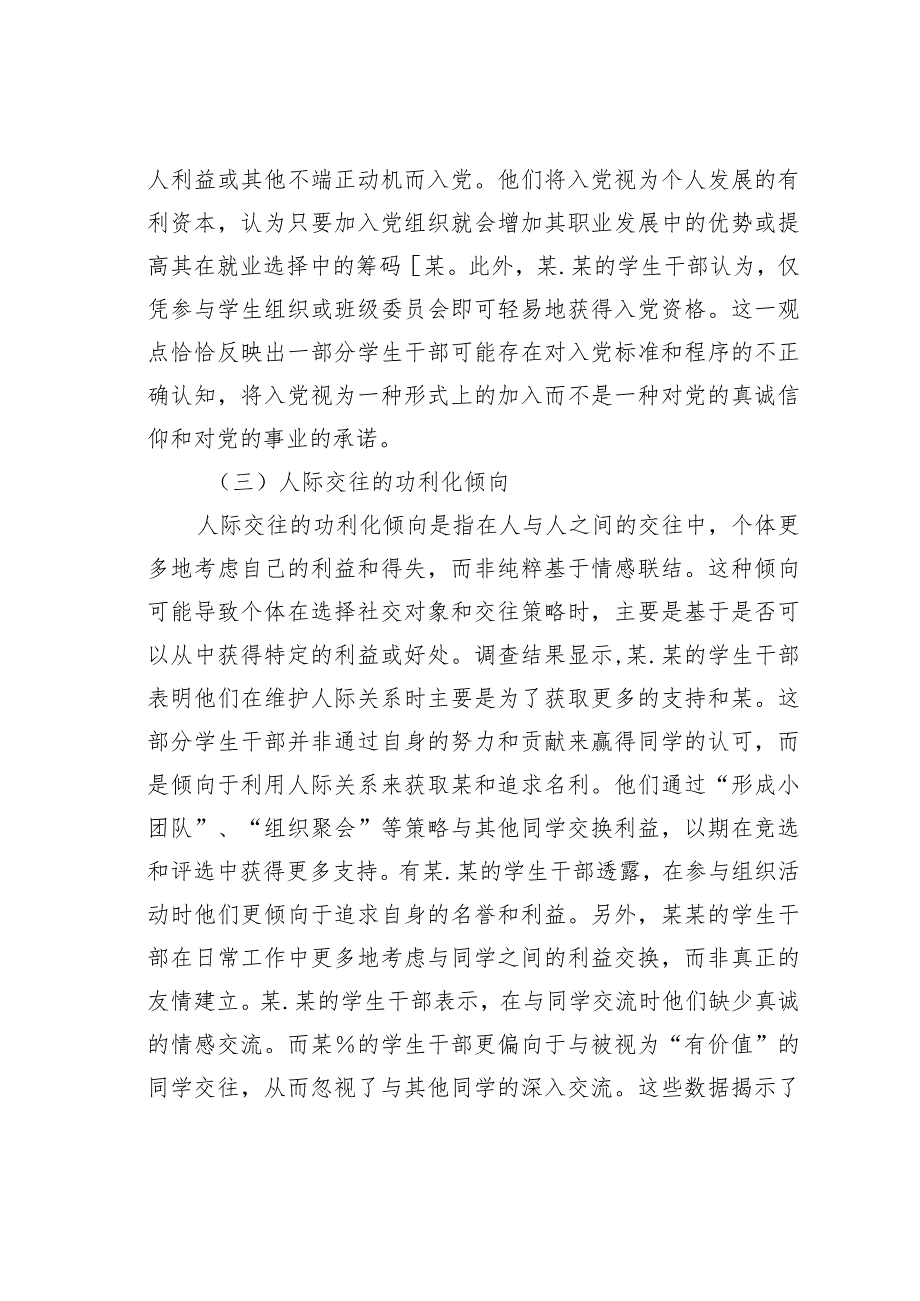 人利益或其他不端正动机而入党。他们将入党视为个人发展的有利资本，认为只要加入党组织就会增加其职业发展中的优势或提高其在就业选择中的筹码［某。此外，某.某的学生干部认为，仅凭参与学生组织或班级委员会即可轻易地获得入党资格。这一观点恰恰反映出一部分学生干部可能存在对入党标准和程序的不正确认知，将入党视为一种形式上的加入而不是一种对党的真诚信仰和对党的事业的承诺。

（三）人际交往的功利化倾向

人际交往的功利化倾向是指在人与人之间的交往中，个体更多地考虑自己的利益和得失，而非纯粹基于情感联结。这种倾向可能导致个体在选择社交对象和交往策略时，主要是基于是否可以从中获得特定的利益或好处。调查结果显示，某.某的学生干部表明他们在维护人际关系时主要是为了获取更多的支持和某。这部分学生干部并非通过自身的努力和贡献来赢得同学的认可，而是倾向于利用人际关系来获取某和追求名利。他们通过“形成小团队”、“组织聚会”等策略与其他同学交换利益，以期在竞选和评选中获得更多支持。有某.某的学生干部透露，在参与组织活动时他们更倾向于追求自身的名誉和利益。另外，某某的学生干部在日常工作中更多地考虑与同学之间的利益交换，而非真正的友情建立。某.某的学生干部表示，在与同学交流时他们缺少真诚的情感交流。而某%的学生干部更偏向于与被视为“有价值”的同学交往，从而忽视了与其他同学的深入交流。这些数据揭示了